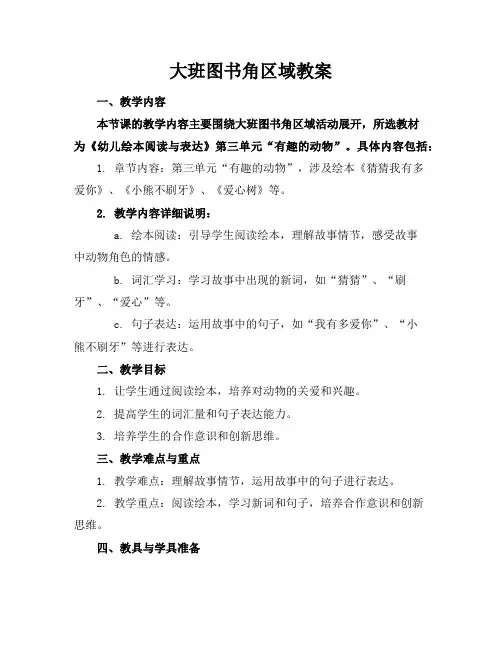 大班图书角区域教案

一、教学内容

本节课的教学内容主要围绕大班图书角区域活动展开，所选教材为《幼儿绘本阅读与表达》第三单元“有趣的动物”。具体内容包括：

1. 章节内容：第三单元“有趣的动物”，涉及绘本《猜猜我有多爱你》、《小熊不刷牙》、《爱心树》等。

2. 教学内容详细说明：

a. 绘本阅读：引导学生阅读绘本，理解故事情节，感受故事中动物角色的情感。

b. 词汇学习：学习故事中出现的新词，如“猜猜”、“刷牙”、“爱心”等。

c. 句子表达：运用故事中的句子，如“我有多爱你”、“小熊不刷牙”等进行表达。

二、教学目标

1. 让学生通过阅读绘本，培养对动物的关爱和兴趣。

2. 提高学生的词汇量和句子表达能力。

3. 培养学生的合作意识和创新思维。

三、教学难点与重点

1. 教学难点：理解故事情节，运用故事中的句子进行表达。

2. 教学重点：阅读绘本，学习新词和句子，培养合作意识和创新思维。

四、教具与学具准备